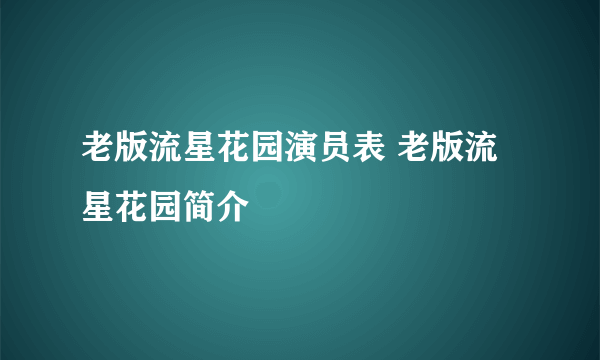 老版流星花园演员表 老版流星花园简介